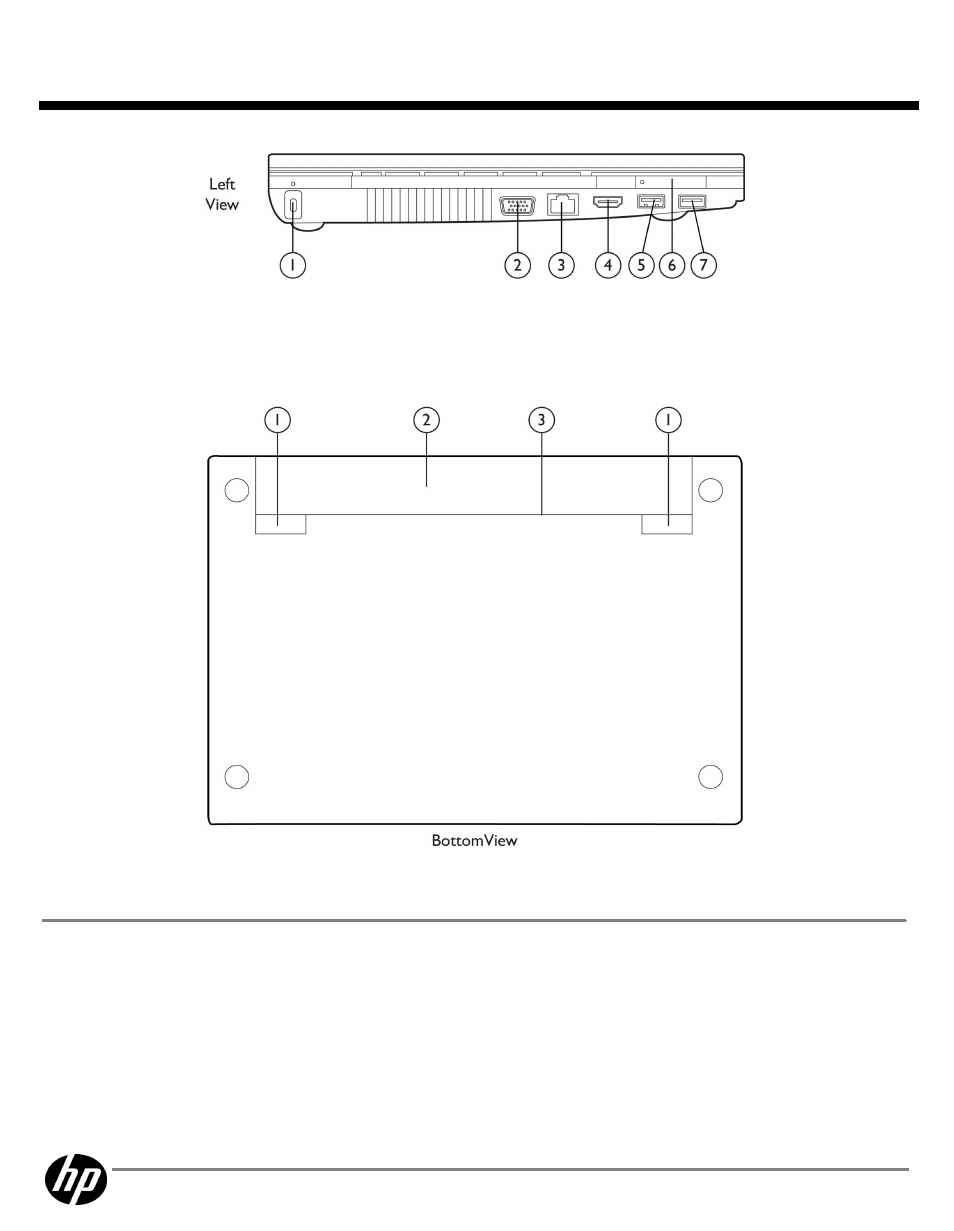 Left View

1 2 3 4 5 6 7

1 2 3 1

BottomView

hp